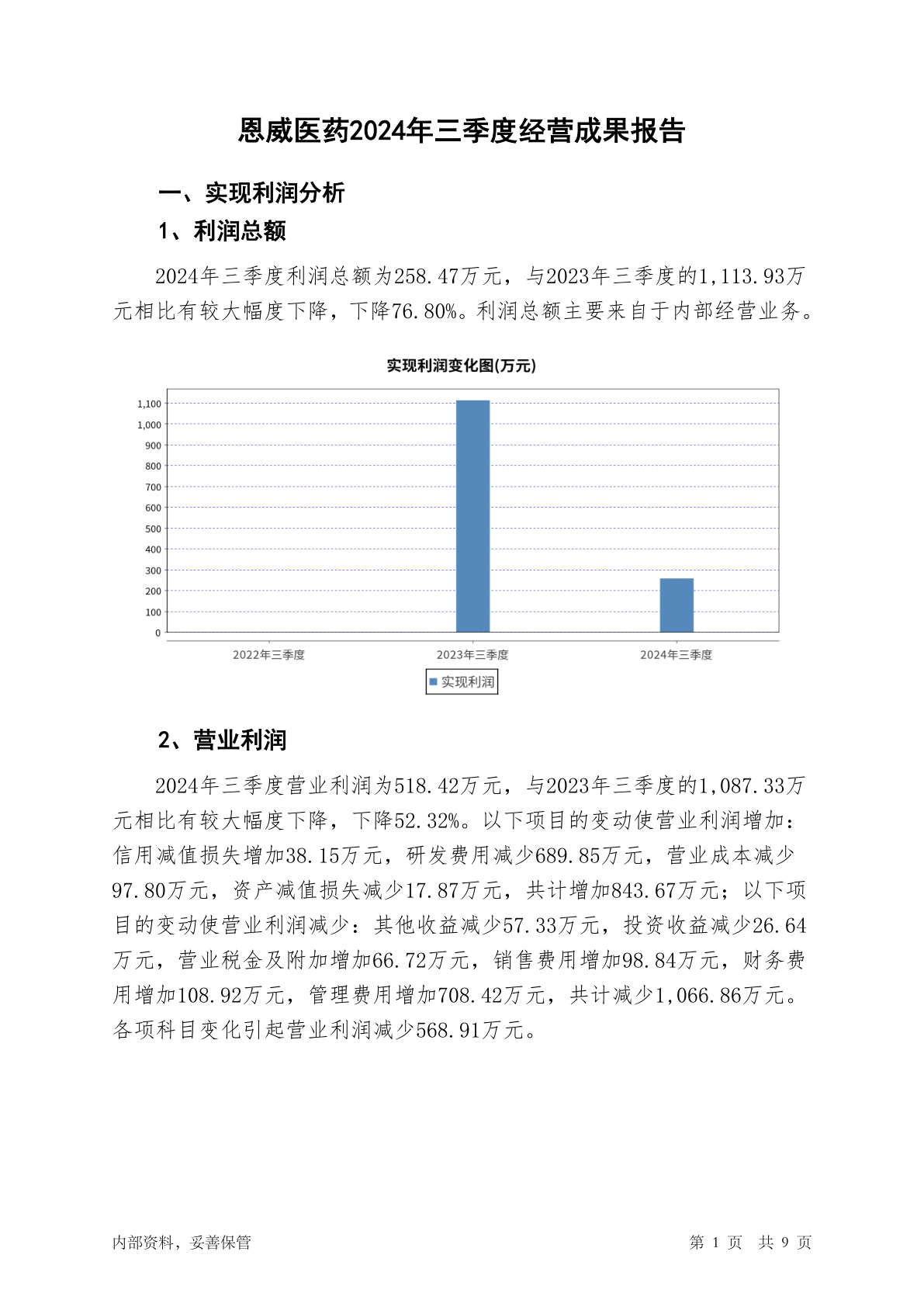 恩威医药2024年三季度经营成果报告

一、实现利润分析

1、利润总额

2024年三季度利润总额为258.47万元，与2023年三季度的1,113.93万元相比有较大幅度下降，下降76.80%。利润总额主要来自于内部经营业务。

实现利润变化图(万元)

1,100
1,000
900
800
700
600
500
400
300
200
100
0

2022年三季度
2023年三季度
2024年三季度

实现利润

2、营业利润

2024年三季度营业利润为518.42万元，与2023年三季度的1,087.33万元相比有较大幅度下降，下降52.32%。以下项目的变动使营业利润增加：信用减值损失增加38.15万元，研发费用减少689.85万元，营业成本减少97.80万元，资产减值损失减少17.87万元，共计增加843.67万元；以下项目的变动使营业利润减少：其他收益减少57.33万元，投资收益减少26.64万元，营业税金及附加增加66.72万元，销售费用增加98.84万元，财务费用增加108.92万元，管理费用增加708.42万元，共计减少1,066.86万元。各项科目变化引起营业利润减少568.91万元。

内部资料，妥善保管

第 1 页 共 9 页